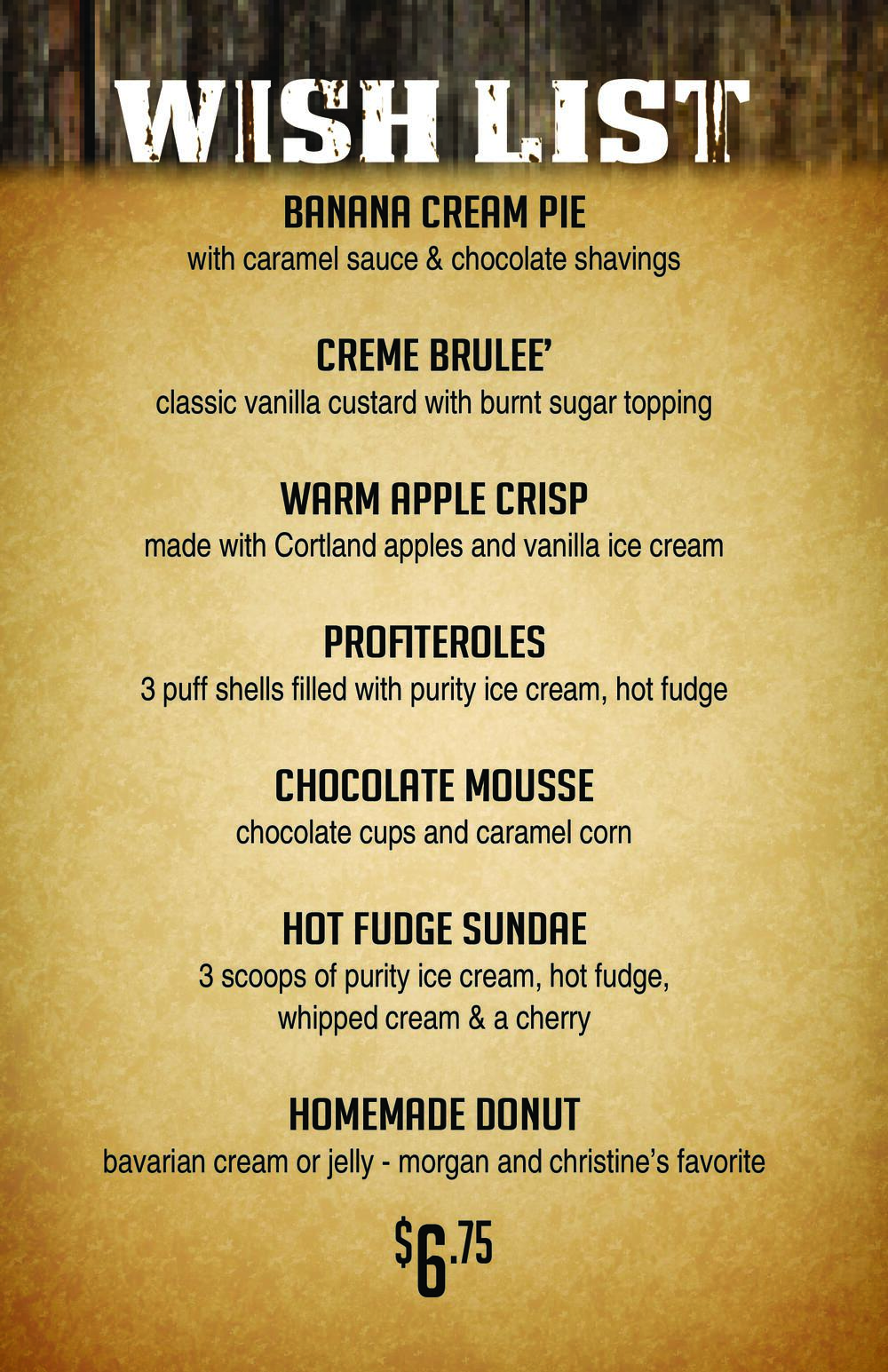 WISH LIST

BANANA CREAM PIE
with caramel sauce & chocolate shavings

CREME BRULEE'
classic vanilla custard with burnt sugar topping

WARM APPLE CRISP
made with Cortland apples and vanilla ice cream

PROFITEROLES
3 puff shells filled with purity ice cream, hot fudge

CHOCOLATE MOUSSE
chocolate cups and caramel corn

HOT FUDGE SUNDAE
3 scoops of purity ice cream, hot fudge, whipped cream & a cherry

HOMEMADE DONUT
bavarian cream or jelly - morgan and christine's favorite

$6.75